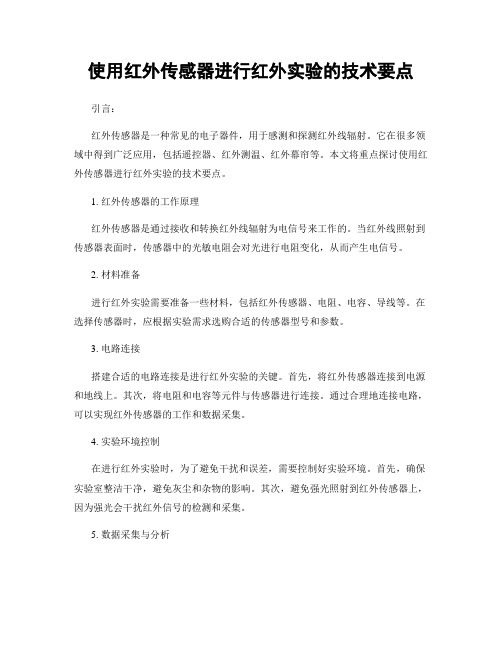 使用红外传感器进行红外实验的技术要点

引言：

红外传感器是一种常见的电子器件，用于感测和探测红外线辐射。它在很多领域中得到广泛应用，包括遥控器、红外测温、红外幕帘等。本文将重点探讨使用红外传感器进行红外实验的技术要点。

1. 红外传感器的工作原理

红外传感器是通过接收和转换红外线辐射为电信号来工作的。当红外线照射到传感器表面时，传感器中的光敏电阻会对光进行电阻变化，从而产生电信号。

2. 材料准备

进行红外实验需要准备一些材料，包括红外传感器、电阻、电容、导线等。在选择传感器时，应根据实验需求选购合适的传感器型号和参数。

3. 电路连接

搭建合适的电路连接是进行红外实验的关键。首先，将红外传感器连接到电源和地线上。其次，将电阻和电容等元件与传感器进行连接。通过合理地连接电路，可以实现红外传感器的工作和数据采集。

4. 实验环境控制

在进行红外实验时，为了避免干扰和误差，需要控制好实验环境。首先，确保实验室整洁干净，避免灰尘和杂物的影响。其次，避免强光照射到红外传感器上，因为强光会干扰红外信号的检测和采集。

5. 数据采集与分析